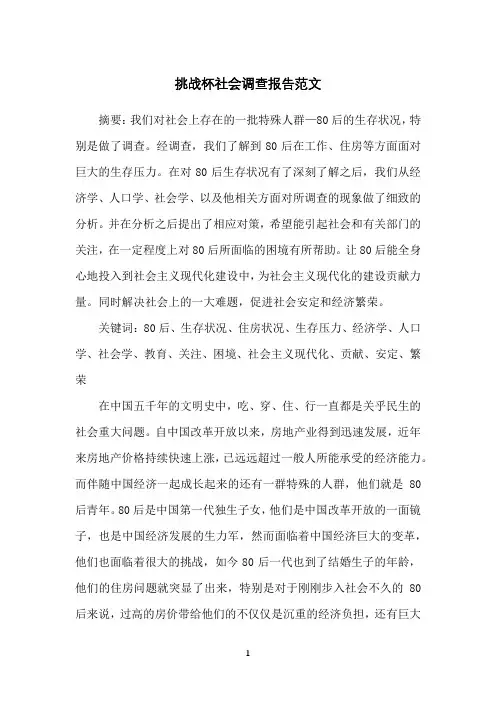 挑战杯社会调查报告范文

摘要：我们对社会上存在的一批特殊人群—80后的生存状况，特别是做了调查。经调查，我们了解到80后在工作、住房等方面面对巨大的生存压力。在对80后生存状况有了深刻了解之后，我们从经济学、人口学、社会学、以及他相关方面对所调查的现象做了细致的分析。并在分析之后提出了相应对策，希望能引起社会和有关部门的关注，在一定程度上对80后所面临的困境有所帮助。让80后能全身心地投入到社会主义现代化建设中，为社会主义现代化的建设贡献力量。同时解决社会上的一大难题，促进社会安定和经济繁荣。

关键词：80后、生存状况、住房状况、生存压力、经济学、人口学、社会学、教育、关注、困境、社会主义现代化、贡献、安定、繁荣

在中国五千年的文明史中，吃、穿、住、行一直都是关乎民生的社会重大问题。自中国改革开放以来，房地产业得到迅速发展，近年来房地产价格持续快速上涨，已远远超过一般人所能承受的经济能力。而伴随中国经济一起成长起来的还有一群特殊的人群，他们就是80后青年。80后是中国第一代独生子女，他们是中国改革开放的一面镜子，也是中国经济发展的生力军，然而面临着中国经济巨大的变革，他们也面临着很大的挑战，如今80后一代也到了结婚生子的年龄，他们的住房问题就突显了出来，特别是对于刚刚步入社会不久的80后来说，过高的房价带给他们的不仅仅是沉重的经济负担，还有巨大

1